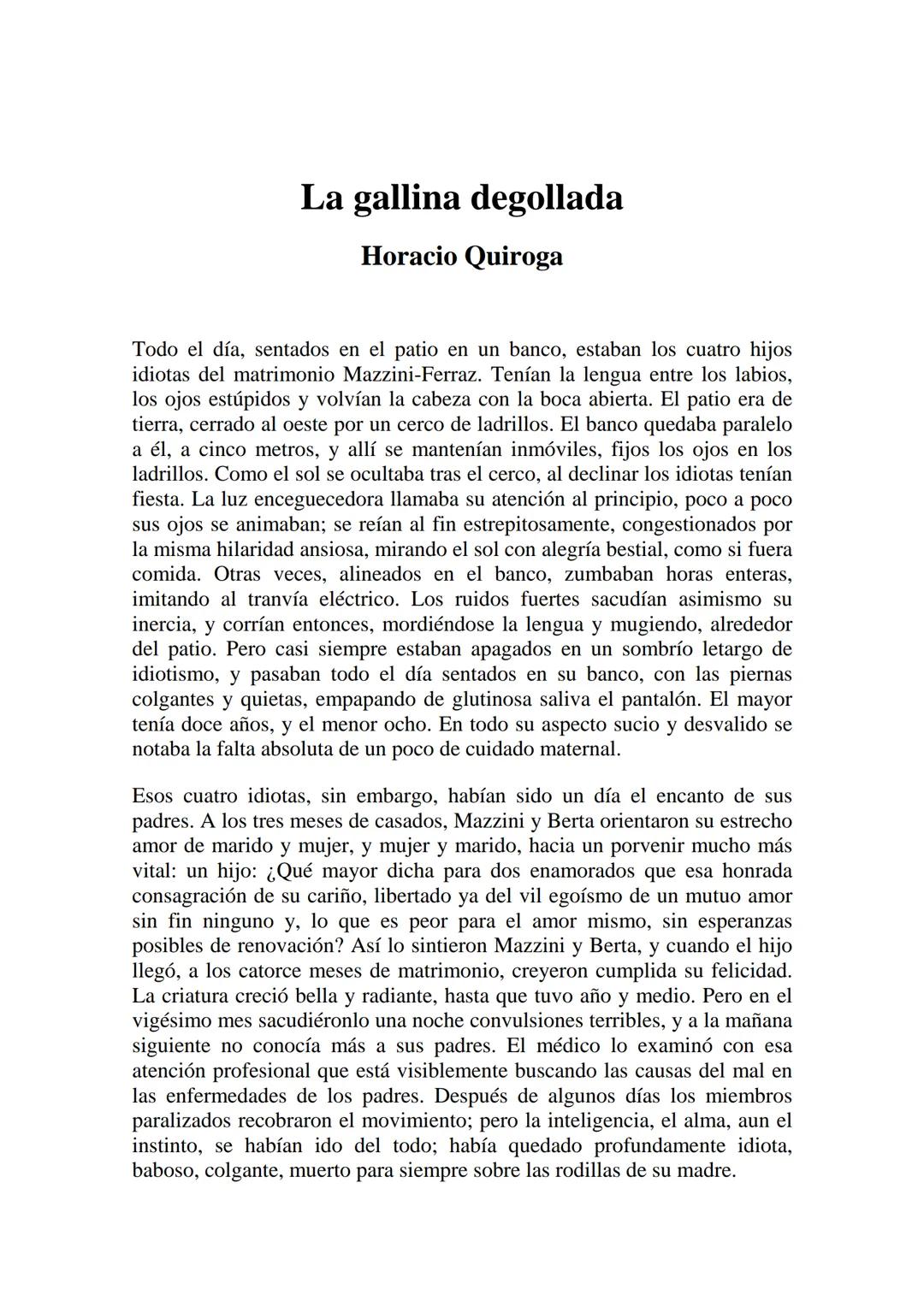 La gallina degollada

Horacio Quiroga

Todo el día, sentados en el patio en un banco, estaban los cuatro hijos idiotas del matrimonio Mazzini-Ferraz. Tenían la lengua entre los labios, los ojos estúpidos y volvían la cabeza con la boca abierta. El patio era de tierra, cerrado al oeste por un cerco de ladrillos. El banco quedaba paralelo a él, a cinco metros, y allí se mantenían inmóviles, fijos los ojos en los ladrillos. Como el sol se ocultaba tras el cerco, al declinar los idiotas tenían fiesta. La luz enceguecedora llamaba su atención al principio, poco a poco sus ojos se animaban; se reían al fin estrepitosamente, congestionados por la misma hilaridad ansiosa, mirando el sol con alegría bestial, como si fuera comida. Otras veces, alineados en el banco, zumbaban horas enteras, imitando al tranvía eléctrico. Los ruidos fuertes sacudían asimismo su inercia, y corrían entonces, mordiéndose la lengua y mugiendo, alrededor del patio. Pero casi siempre estaban apagados en un sombrío letargo de idiotismo, y pasaban todo el día sentados en su banco, con las piernas colgantes y quietas, empapando de glutinosa saliva el pantalón. El mayor tenía doce años, y el menor ocho. En todo su aspecto sucio y desvalido se notaba la falta absoluta de un poco de cuidado maternal.

Esos cuatro idiotas, sin embargo, habían sido un día el encanto de sus padres. A los tres meses de casados, Mazzini y Berta orientaron su estrecho amor de marido y mujer, y mujer y marido, hacia un porvenir mucho más vital: un hijo: ¿Qué mayor dicha para dos enamorados que esa honrada consagración de su cariño, libertado ya del vil egoísmo de un mutuo amor sin fin ninguno y, lo que es peor para el amor mismo, sin esperanzas posibles de renovación? Así lo sintieron Mazzini y Berta, y cuando el hijo llegó, a los catorce meses de matrimonio, creyeron cumplida su felicidad. La criatura creció bella y radiante, hasta que tuvo año y medio. Pero en el vigésimo mes sacudiéronlo una noche convulsiones terribles, y a la mañana siguiente no conocía más a sus padres. El médico lo examinó con esa atención profesional que está visiblemente buscando las causas del mal en las enfermedades de los padres. Después de algunos días los miembros paralizados recobraron el movimiento; pero la inteligencia, el alma, aun el instinto, se habían ido del todo; había quedado profundamente idiota, baboso, colgante, muerto para siempre sobre las rodillas de su madre.